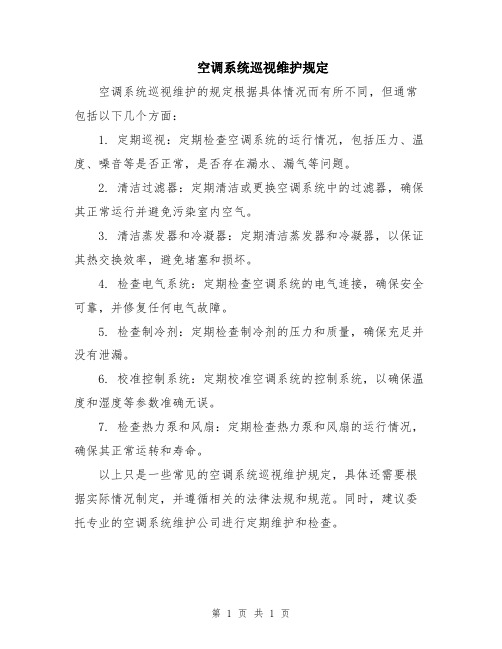 空调系统巡视维护规定

空调系统巡视维护的规定根据具体情况而有所不同，但通常包括以下几个方面：

1. 定期巡视：定期检查空调系统的运行情况，包括压力、温度、噪音等是否正常，是否存在漏水、漏气等问题。

2. 清洁过滤器：定期清洁或更换空调系统中的过滤器，确保其正常运行并避免污染室内空气。

3. 清洁蒸发器和冷凝器：定期清洁蒸发器和冷凝器，以保证其热交换效率，避免堵塞和损坏。

4. 检查电气系统：定期检查空调系统的电气连接，确保安全可靠，并修复任何电气故障。

5. 检查制冷剂：定期检查制冷剂的压力和质量，确保充足并没有泄漏。

6. 校准控制系统：定期校准空调系统的控制系统，以确保温度和湿度等参数准确无误。

7. 检查热力泵和风扇：定期检查热力泵和风扇的运行情况，确保其正常运转和寿命。

以上只是一些常见的空调系统巡视维护规定，具体还需要根据实际情况制定，并遵循相关的法律法规和规范。同时，建议委托专业的空调系统维护公司进行定期维护和检查。

第 1 页 共 1 页